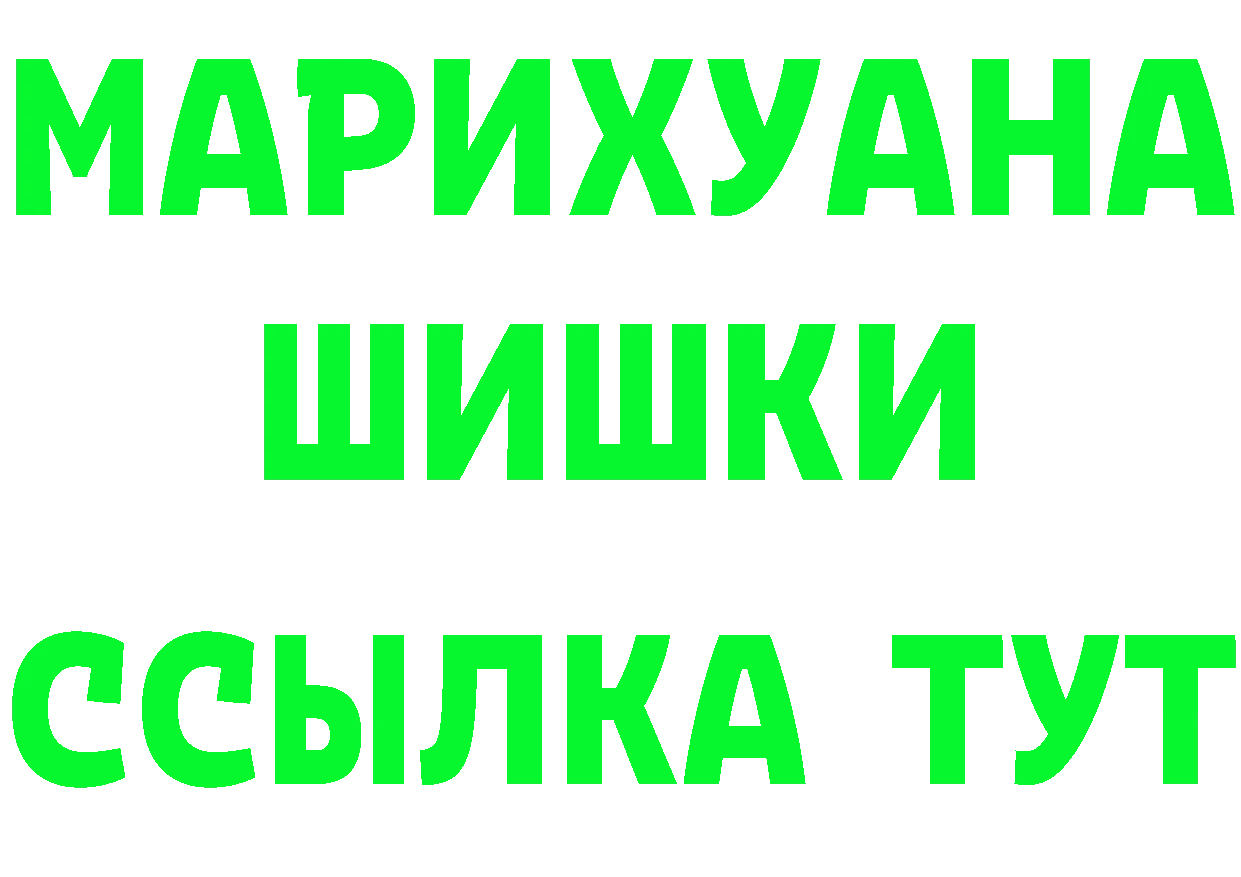 МАРИХУАНА
ШИШКИ
ССЫЛКА ТУТ